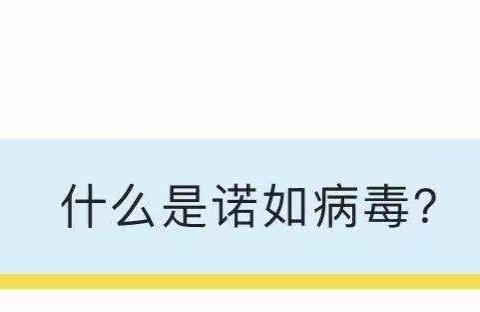 什么是诺如病毒?